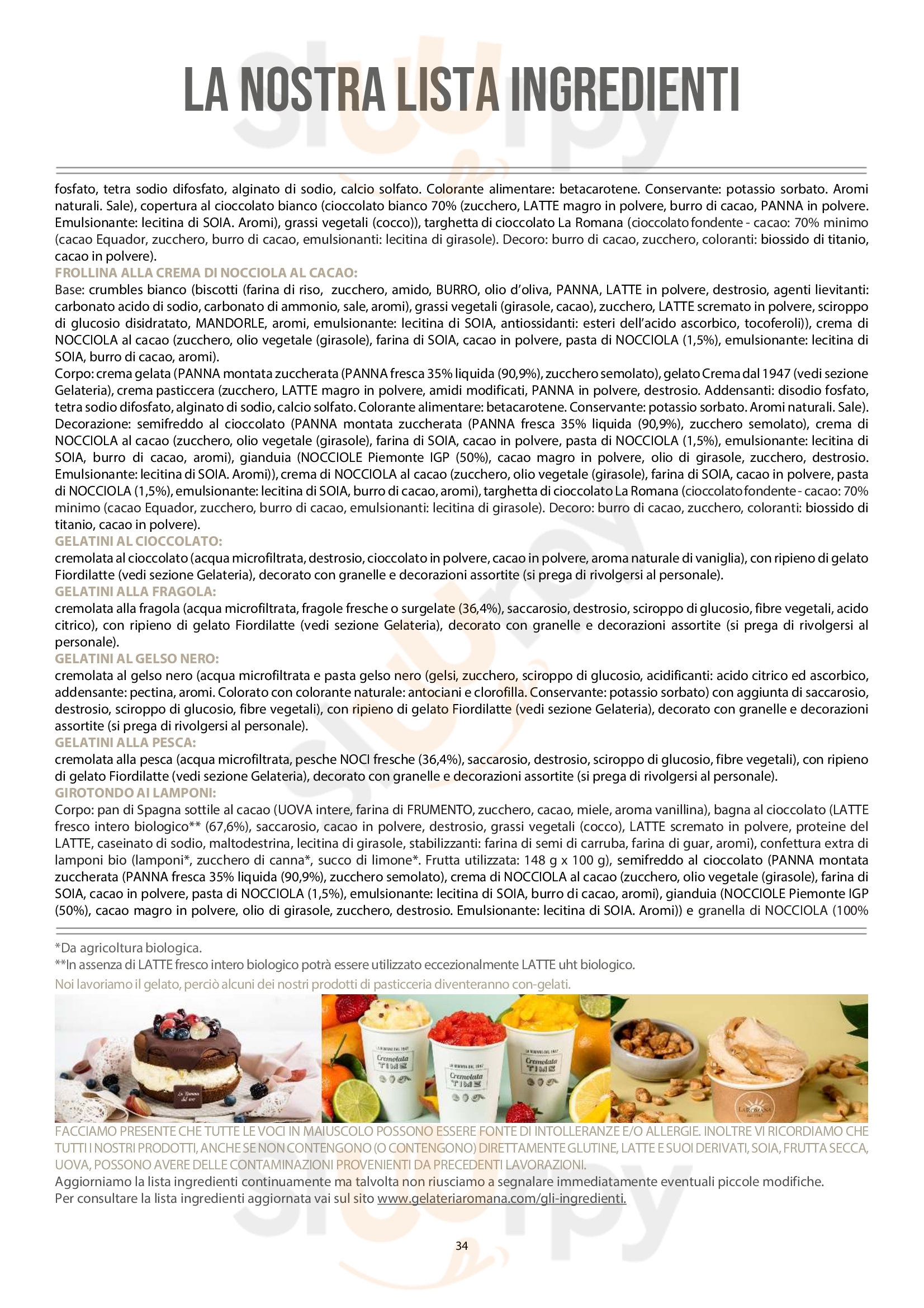 LA NOSTRA LISTA INGREDIENTI

fosfato, tetra sodio difosfato, alginato di sodio, calcio solfato. Colorante alimentare: betacarotene. Conservante: potassio sorbato. Aromi naturali. Sale), copertura al cioccolato bianco (cioccolato bianco 70% (zucchero, LATTE magro in polvere, burro di cacao, PANNA in polvere. Emulsionante: lecitina di SOIA. Aromi), grassi vegetali (cocco)), targhetta di cioccolato La Romana (cioccolato fondente - cacao: 70% minimo (cacao Equador, zucchero, burro di cacao, emulsionanti: lecitina di girasole). Decoro: burro di cacao, zucchero, coloranti: biossido di titanio, cacao in polvere).

FROLLINA ALLA CREMA DI NOCCIOLA AL CACAO:
Base: crumbles bianco (biscotti (farina di riso, zucchero, amido, BURRO, olio d'oliva, PANNA, LATTE in polvere, destrosio, agenti lievitanti: carbonato acido di sodio, carbonato di ammonio, sale, aromi), grassi vegetali (girasole, cacao), zucchero, LATTE scremato in polvere, sciroppo di glucosio disidratato, MANDORLE, aromi, emulsionante: lecitina di SOIA, antiossidanti: esteri dell'acido ascorbico, tocoferoli)), crema di NOCCIOLA al cacao (zucchero, olio vegetale (girasole), farina di SOIA, cacao in polvere, pasta di NOCCIOLA (1,5%), emulsionante: lecitina di SOIA, burro di cacao, aromi).
Corpo: crema gelata (PANNA montata zuccherata (PANNA fresca 35% liquida (90,9%), zucchero semolato), gelato Crema dal 1947 (vedi sezione Gelateria), crema pasticcera (zucchero, LATTE magro in polvere, amidi modificati, PANNA in polvere, destrosio. Addensanti: disodio fosfato, tetra sodio difosfato, alginato di sodio, calcio solfato. Colorante alimentare: betacarotene. Conservante: potassio sorbato. Aromi naturali. Sale).
Decorazione: semifreddo al cioccolato (PANNA montata zuccherata (PANNA fresca 35% liquida (90,9%), zucchero semolato), crema di NOCCIOLA al cacao (zucchero, olio vegetale (girasole), farina di SOIA, cacao in polvere, pasta di NOCCIOLA (1,5%), emulsionante: lecitina di SOIA, burro di cacao, aromi), gianduia (NOCCIOLE Piemonte IGP (50%), cacao magro in polvere, olio di girasole, zucchero, destrosio. Emulsionante: lecitina di SOIA. Aromi)), crema di NOCCIOLA al cacao (zucchero, olio vegetale (girasole), farina di SOIA, cacao in polvere, pasta di NOCCIOLA (1,5%), emulsionante: lecitina di SOIA, burro di cacao, aromi), targhetta di cioccolato La Romana (cioccolato fondente - cacao: 70% minimo (cacao Equador, zucchero, burro di cacao, emulsionanti: lecitina di girasole). Decoro: burro di cacao, zucchero, coloranti: biossido di titanio, cacao in polvere).

GELATINI AL CIOCCOLATO:
cremolata al cioccolato (acqua microfiltrata, destrosio, cioccolato in polvere, cacao in polvere, aroma naturale di vaniglia), con ripieno di gelato Fiordilatte (vedi sezione Gelateria), decorato con granelle e decorazioni assortite (si prega di rivolgersi al personale).

GELATINI ALLA FRAGOLA:
cremolata alla fragola (acqua microfiltrata, fragole fresche o surgelate (36,4%), saccarosio, destrosio, sciroppo di glucosio, fibre vegetali, acido citrico), con ripieno di gelato Fiordilatte (vedi sezione Gelateria), decorato con granelle e decorazioni assortite (si prega di rivolgersi al personale).

GELATINI AL GELSO NERO:
cremolata al gelso nero (acqua microfiltrata e pasta gelso nero (gelsi, zucchero, sciroppo di glucosio, acidificanti: acido citrico ed ascorbico, addensante: pectina, aromi. Colorato con colorante naturale: antociani e clorofilla. Conservante: potassio sorbato) con aggiunta di saccarosio, destrosio, sciroppo di glucosio, fibre vegetali), con ripieno di gelato Fiordilatte (vedi sezione Gelateria), decorato con granelle e decorazioni assortite (si prega di rivolgersi al personale).

GELATINI ALLA PESCA:
cremolata alla pesca (acqua microfiltrata, pesche NOCI fresche (36,4%), saccarosio, destrosio, sciroppo di glucosio, fibre vegetali), con ripieno di gelato Fiordilatte (vedi sezione Gelateria), decorato con granelle e decorazioni assortite (si prega di rivolgersi al personale).

GIROTONDO AI LAMPONI:
Corpo: pan di Spagna sottile al cacao (UOVA intere, farina di FRUMENTO, zucchero, cacao, miele, aroma vanillina), bagna al cioccolato (LATTE fresco intero biologico** (67,6%), saccarosio, cacao in polvere, destrosio, grassi vegetali (cocco), LATTE scremato in polvere, proteine del LATTE, caseinato di sodio, maltodestrina, lecitina di girasole, stabilizzanti: farina di semi di carruba, farina di guar, aromi), confettura extra di lamponi bio (lamponi*, zucchero di canna*, succo di limone*. Frutta utilizzata: 148 g x 100 g), semifreddo al cioccolato (PANNA montata zuccherata (PANNA fresca 35% liquida (90,9%), zucchero semolato), crema di NOCCIOLA al cacao (zucchero, olio vegetale (girasole), farina di SOIA, cacao in polvere, pasta di NOCCIOLA (1,5%), emulsionante: lecitina di SOIA, burro di cacao, aromi), gianduia (NOCCIOLE Piemonte IGP (50%), cacao magro in polvere, olio di girasole, zucchero, destrosio. Emulsionante: lecitina di SOIA. Aromi)) e granella di NOCCIOLA (100%

*Da agricoltura biologica.
**In assenza di LATTE fresco intero biologico potrà essere utilizzato eccezionalmente LATTE uht biologico.
Noi lavoriamo il gelato, perciò alcuni dei nostri prodotti di pasticceria diventeranno con-gelati.

La Romana dal 1947
LA ROMANA DAL 1947 Cremolata TIME
LA ROMANA DAL 1947 Cremolata TIME
LA ROMANA DAL 1947 Cremolata TIME
LA ROMANA dal 1947

FACCIAMO PRESENTE CHE TUTTE LE VOCI IN MAIUSCOLO POSSONO ESSERE FONTE DI INTOLLERANZE E/O ALLERGIE. INOLTRE VI RICORDIAMO CHE TUTTI I NOSTRI PRODOTTI, ANCHE SE NON CONTENGONO (O CONTENGONO) DIRETTAMENTE GLUTINE, LATTE E SUOI DERIVATI, SOIA, FRUTTA SECCA, UOVA, POSSONO AVERE DELLE CONTAMINAZIONI PROVENIENTI DA PRECEDENTI LAVORAZIONI.
Aggiorniamo la lista ingredienti continuamente ma talvolta non riusciamo a segnalare immediatamente eventuali piccole modifiche.
Per consultare la lista ingredienti aggiornata vai sul sito www.gelateriaromana.com/gli-ingredienti.

34